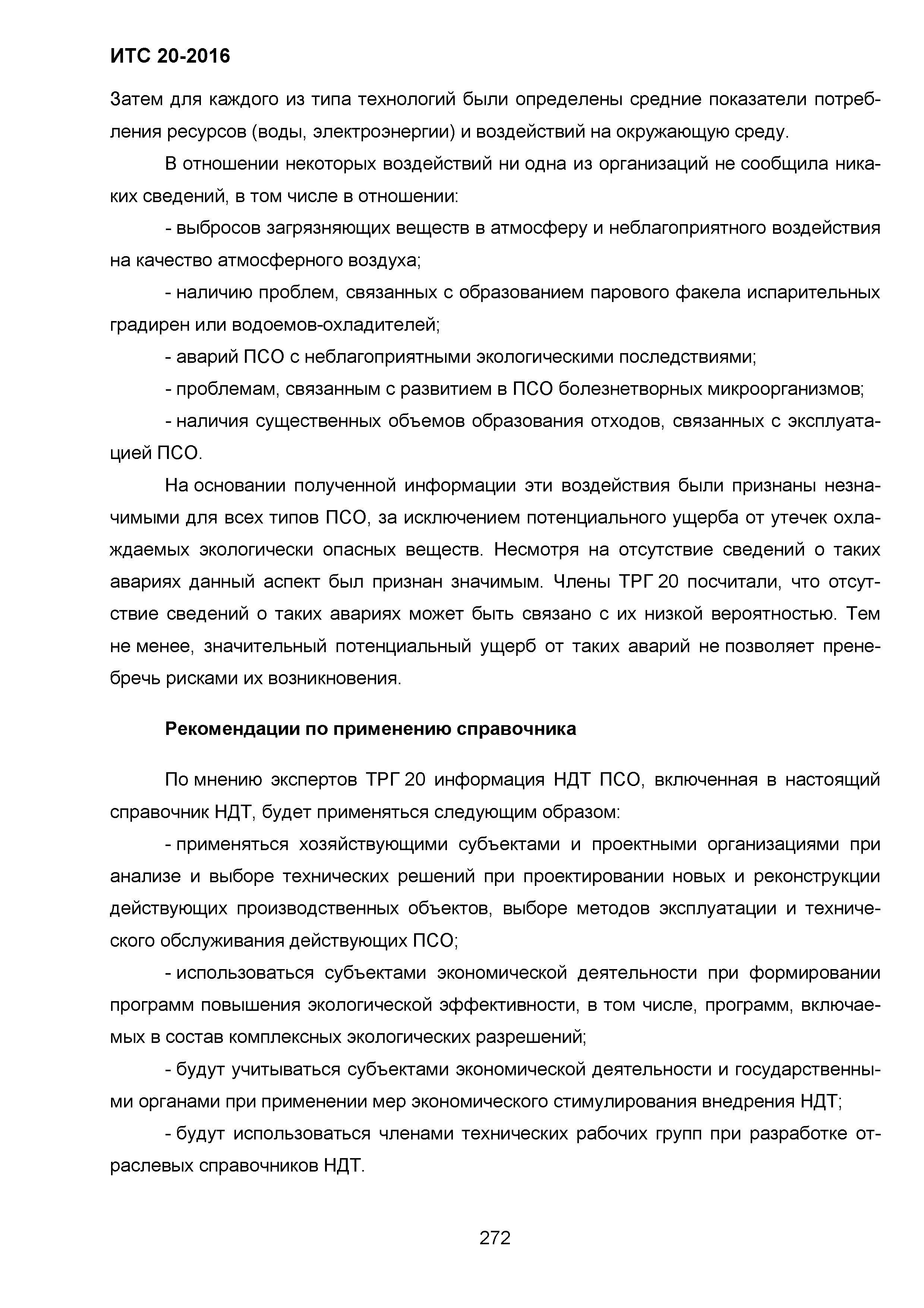 ИТС 20-2016

Затем для каждого из типа технологий были определены средние показатели потребления ресурсов (воды, электроэнергии) и воздействий на окружающую среду.

В отношении некоторых воздействий ни одна из организаций не сообщила никаких сведений, в том числе в отношении:

- выбросов загрязняющих веществ в атмосферу и неблагоприятного воздействия на качество атмосферного воздуха;

- наличию проблем, связанных с образованием парового факела испарительных градирен или водоемов-охладителей;

- аварий ПСО с неблагоприятными экологическими последствиями;

- проблемам, связанным с развитием в ПСО болезнетворных микроорганизмов;

- наличия существенных объемов образования отходов, связанных с эксплуатацией ПСО.

На основании полученной информации эти воздействия были признаны незначимыми для всех типов ПСО, за исключением потенциального ущерба от утечек охлаждаемых экологически опасных веществ. Несмотря на отсутствие сведений о таких авариях данный аспект был признан значимым. Члены ТРГ 20 посчитали, что отсутствие сведений о таких авариях может быть связано с их низкой вероятностью. Тем не менее, значительный потенциальный ущерб от таких аварий не позволяет пренебречь рисками их возникновения.

Рекомендации по применению справочника

По мнению экспертов ТРГ 20 информация НДТ ПСО, включенная в настоящий справочник НДТ, будет применяться следующим образом:

- применяться хозяйствующими субъектами и проектными организациями при анализе и выборе технических решений при проектировании новых и реконструкции действующих производственных объектов, выборе методов эксплуатации и технического обслуживания действующих ПСО;

- использоваться субъектами экономической деятельности при формировании программ повышения экологической эффективности, в том числе, программ, включаемых в состав комплексных экологических разрешений;

- будут учитываться субъектами экономической деятельности и государственными органами при применении мер экономического стимулирования внедрения НДТ;

- будут использоваться членами технических рабочих групп при разработке отраслевых справочников НДТ.

272